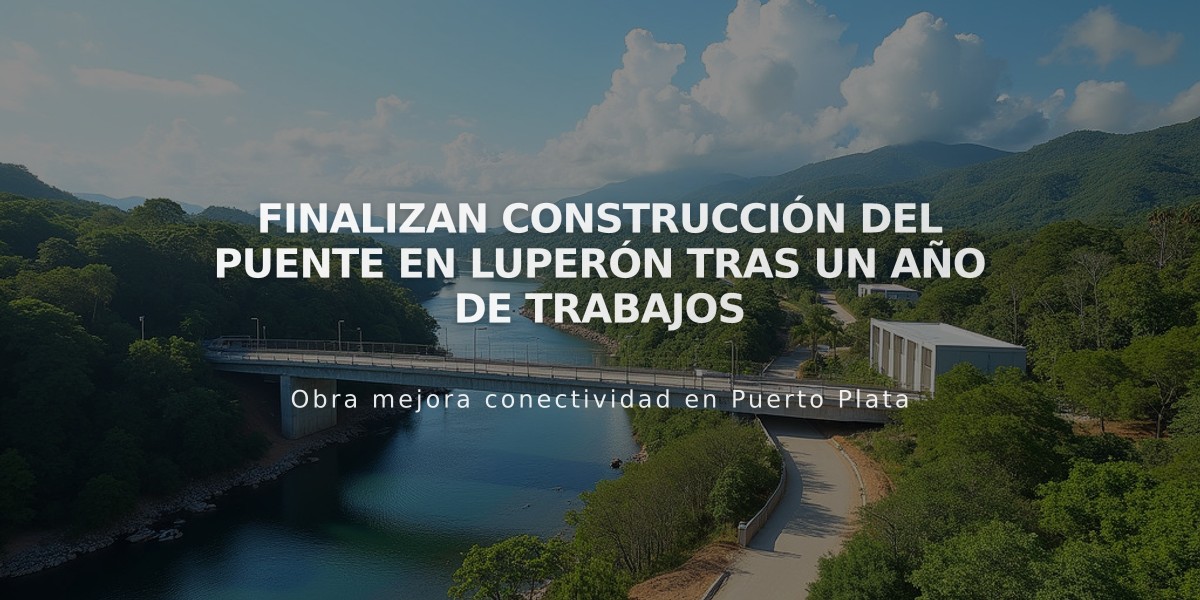 FINALIZAN CONSTRUCCIÓN DEL PUENTE EN LUPERÓN TRAS UN AÑO DE TRABAJOS

Obra mejora conectividad en Puerto Plata